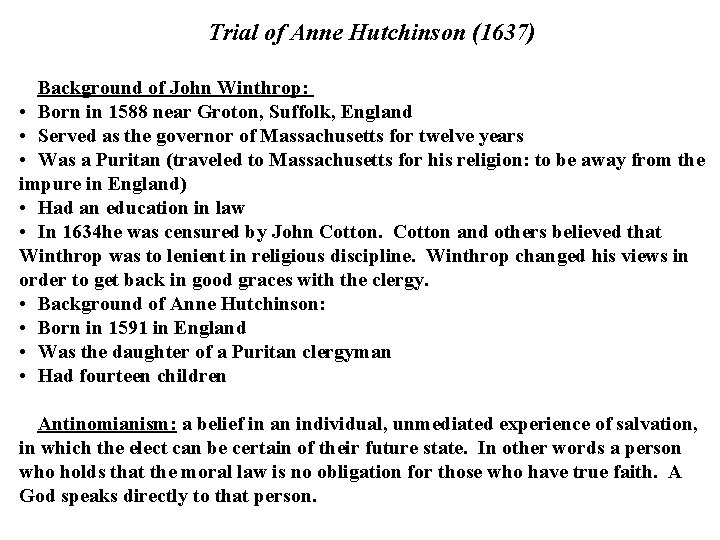 Trial of Anne Hutchinson (1637)

Background of John Winthrop:
• Born in 1588 near Groton, Suffolk, England
• Served as the governor of Massachusetts for twelve years
• Was a Puritan (traveled to Massachusetts for his religion: to be away from the impure in England)
• Had an education in law
• In 1634he was censured by John Cotton. Cotton and others believed that Winthrop was to lenient in religious discipline. Winthrop changed his views in order to get back in good graces with the clergy.
• Background of Anne Hutchinson:
• Born in 1591 in England
• Was the daughter of a Puritan clergyman
• Had fourteen children

Antinomianism: a belief in an individual, unmediated experience of salvation, in which the elect can be certain of their future state. In other words a person who holds that the moral law is no obligation for those who have true faith. A God speaks directly to that person.